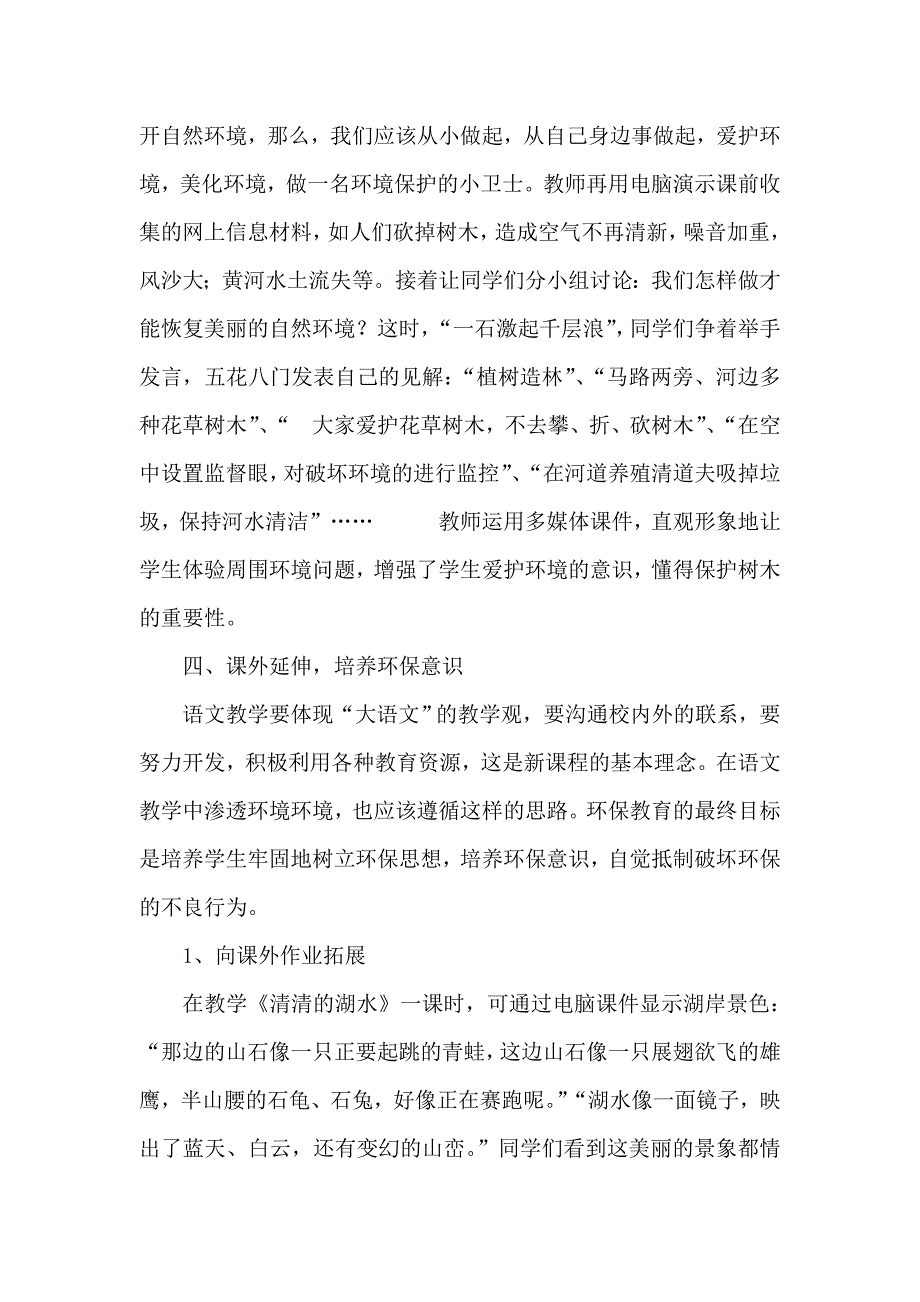 开自然环境，那么，我们应该从小做起，从自己身边事做起，爱护环境，美化环境，做一名环境保护的小卫士。教师再用电脑演示课前收集的网上信息材料，如人们砍掉树木，造成空气不再清新，噪音加重，风沙大；黄河水土流失等。接着让同学们分小组讨论：我们怎样做才能恢复美丽的自然环境？这时，“一石激起千层浪”，同学们争着举手发言，五花八门发表自己的见解：“植树造林”、“马路两旁、河边多种花草树木”、“ 大家爱护花草树木，不去攀、折、砍树木”、“在空中设置监督眼，对破坏环境的进行监控”、“在河道养殖清道夫吸掉垃圾，保持河水清洁”…… 教师运用多媒体课件，直观形象地让学生体验周围环境问题，增强了学生爱护环境的意识，懂得保护树木的重要性。

四、课外延伸，培养环保意识

语文教学要体现“大语文”的教学观，要沟通校内外的联系，要努力开发，积极利用各种教育资源，这是新课程的基本理念。在语文教学中渗透环境环境，也应该遵循这样的思路。环保教育的最终目标是培养学生牢固地树立环保思想，培养环保意识，自觉抵制破坏环保的不良行为。

1、向课外作业拓展

在教学《清清的湖水》一课时，可通过电脑课件显示湖岸景色：“那边的山石像一只正要起跳的青蛙，这边山石像一只展翅欲飞的雄鹰，半山腰的石龟、石兔，好像正在赛跑呢。”“湖水像一面镜子，映出了蓝天、白云，还有变幻的山峦。”同学们看到这美丽的景象都情